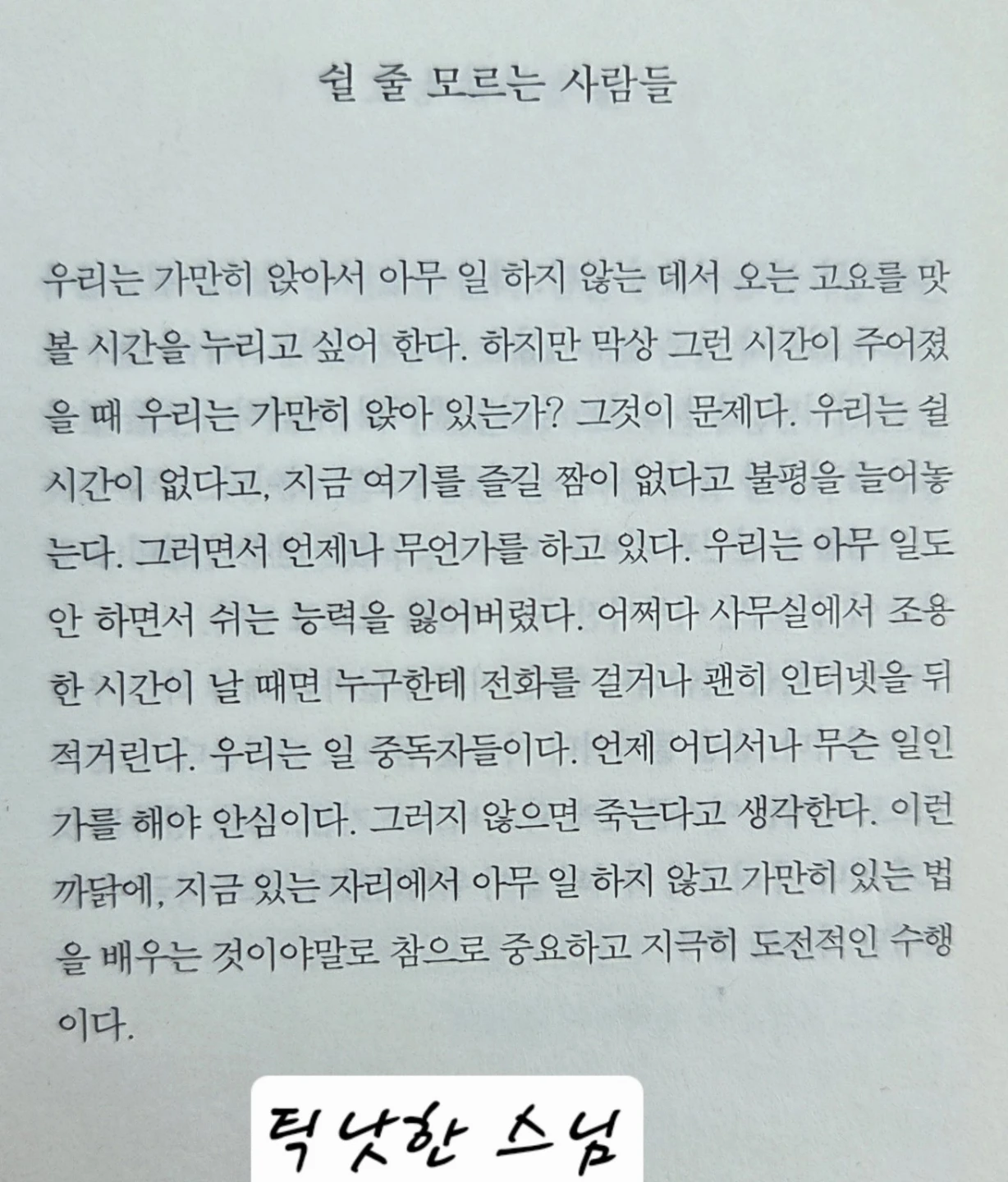 쉴 줄 모르는 사람들

우리는 가만히 앉아서 아무 일 하지 않는 데서 오는 고요를 맛볼 시간을 누리고 싶어 한다. 하지만 막상 그런 시간이 주어졌을 때 우리는 가만히 앉아 있는가? 그것이 문제다. 우리는 쉴 시간이 없다고, 지금 여기를 즐길 짬이 없다고 불평을 늘어놓는다. 그러면서 언제나 무언가를 하고 있다. 우리는 아무 일도 안 하면서 쉬는 능력을 잃어버렸다. 어쩌다 사무실에서 조용한 시간이 날 때면 누구한테 전화를 걸거나 괜히 인터넷을 뒤적거린다. 우리는 일 중독자들이다. 언제 어디서나 무슨 일인가를 해야 안심이다. 그러지 않으면 죽는다고 생각한다. 이런 까닭에, 지금 있는 자리에서 아무 일 하지 않고 가만히 있는 법을 배우는 것이야말로 참으로 중요하고 지극히 도전적인 수행이다.

틱낫한 스님